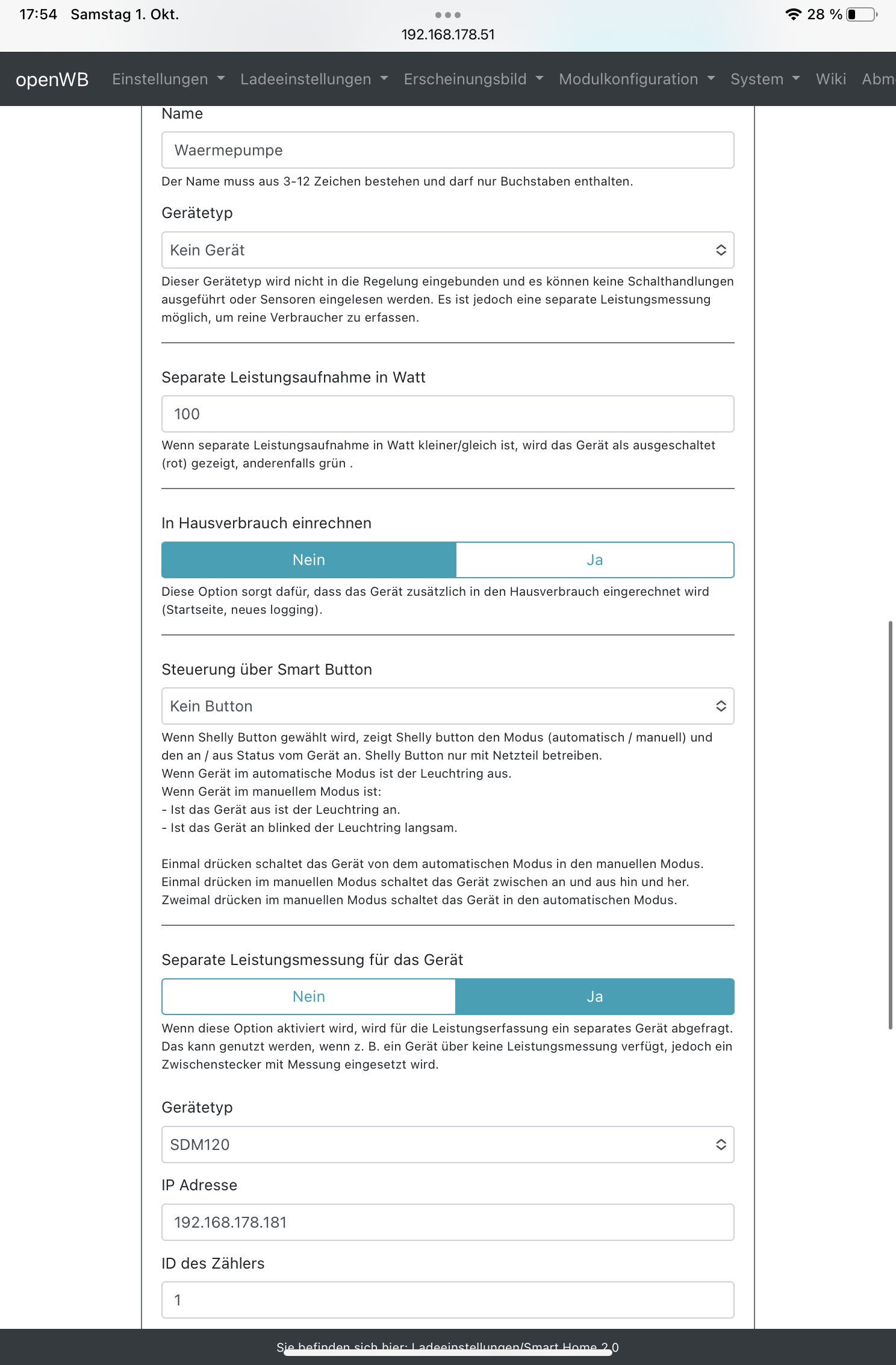 17:54 Samstag 1. Okt.
192.168.178.51
28 %

openWB Einstellungen Ladeeinstellungen Erscheinungsbild Modulkonfiguration System Wiki Abm

Name

Waermepumpe

Der Name muss aus 3-12 Zeichen bestehen und darf nur Buchstaben enthalten.

Gerätetyp

Kein Gerät

Dieser Gerätetyp wird nicht in die Regelung eingebunden und es können keine Schalthandlungen ausgeführt oder Sensoren eingelesen werden. Es ist jedoch eine separate Leistungsmessung möglich, um reine Verbraucher zu erfassen.

Separate Leistungsaufnahme in Watt

100

Wenn separate Leistungsaufnahme in Watt kleiner/gleich ist, wird das Gerät als ausgeschaltet (rot) gezeigt, anderenfalls grün .

In Hausverbrauch einrechnen

Nein Ja

Diese Option sorgt dafür, dass das Gerät zusätzlich in den Hausverbrauch eingerechnet wird (Startseite, neues logging).

Steuerung über Smart Button

Kein Button

Wenn Shelly Button gewählt wird, zeigt Shelly button den Modus (automatisch / manuell) und den an / aus Status vom Gerät an. Shelly Button nur mit Netzteil betreiben.
Wenn Gerät im automatische Modus ist der Leuchtring aus.
Wenn Gerät im manuellem Modus ist:
- Ist das Gerät aus ist der Leuchtring an.
- Ist das Gerät an blinked der Leuchtring langsam.

Einmal drücken schaltet das Gerät von dem automatischen Modus in den manuellen Modus.
Einmal drücken im manuellen Modus schaltet das Gerät zwischen an und aus hin und her.
Zweimal drücken im manuellen Modus schaltet das Gerät in den automatischen Modus.

Separate Leistungsmessung für das Gerät

Nein Ja

Wenn diese Option aktiviert wird, wird für die Leistungserfassung ein separates Gerät abgefragt. Das kann genutzt werden, wenn z. B. ein Gerät über keine Leistungsmessung verfügt, jedoch ein Zwischenstecker mit Messung eingesetzt wird.

Gerätetyp

SDM120

IP Adresse

192.168.178.181

ID des Zählers

1

Sie befinden sich hier: Ladeeinstellungen/Smart Home 2.0